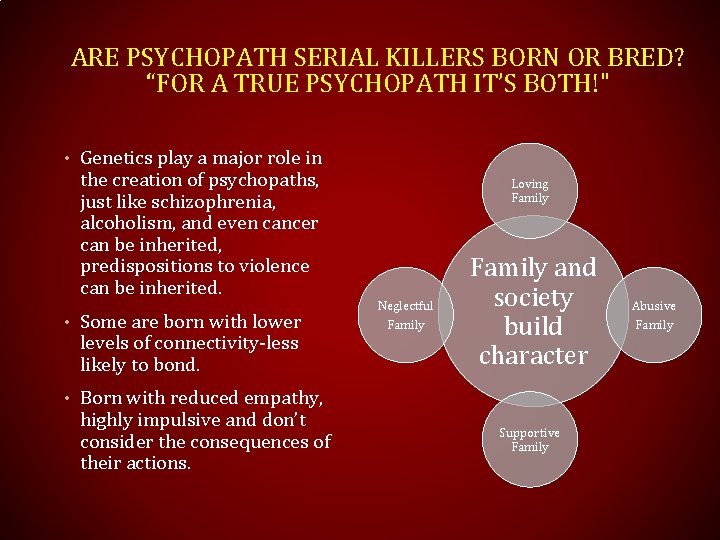 ARE PSYCHOPATH SERIAL KILLERS BORN OR BRED?
“FOR A TRUE PSYCHOPATH IT’S BOTH!"

• Genetics play a major role in the creation of psychopaths, just like schizophrenia, alcoholism, and even cancer can be inherited, predispositions to violence can be inherited.

• Some are born with lower levels of connectivity-less likely to bond.

• Born with reduced empathy, highly impulsive and don’t consider the consequences of their actions.

Loving Family

Neglectful Family

Family and society build character

Abusive Family

Supportive Family